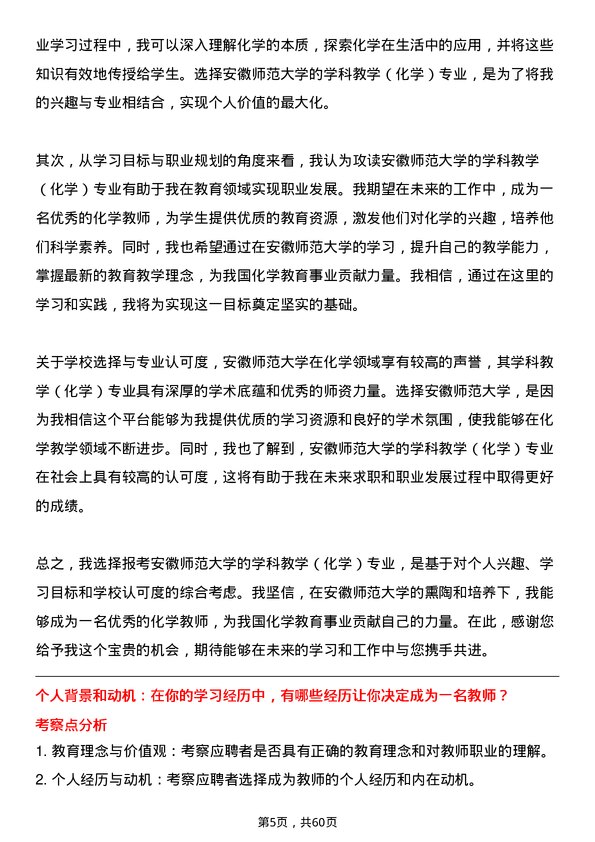 业学习过程中，我可以深入理解化学的本质，探索化学在生活中的应用，并将这些知识有效地传授给学生。选择安徽师范大学的学科教学（化学）专业，是为了将我的兴趣与专业相结合，实现个人价值的最大化。

其次，从学习目标与职业规划的角度来看，我认为攻读安徽师范大学的学科教学（化学）专业有助于我在教育领域实现职业发展。我期望在未来的工作中，成为一名优秀的化学教师，为学生提供优质的教育资源，激发他们对化学的兴趣，培养他们科学素养。同时，我也希望通过在安徽师范大学的学习，提升自己的教学能力，掌握最新的教育教学理念，为我国化学教育事业贡献力量。我相信，通过在这里的学习和实践，我将为实现这一目标奠定坚实的基础。

关于学校选择与专业认可度，安徽师范大学在化学领域享有较高的声誉，其学科教学（化学）专业具有深厚的学术底蕴和优秀的师资力量。选择安徽师范大学，是因为我相信这个平台能够为我提供优质的学习资源和良好的学术氛围，使我能够在化学教学领域不断进步。同时，我也了解到，安徽师范大学的学科教学（化学）专业在社会上具有较高的认可度，这将有助于我在未来求职和职业发展过程中取得更好的成绩。

总之，我选择报考安徽师范大学的学科教学（化学）专业，是基于对个人兴趣、学习目标和学校认可度的综合考虑。我坚信，在安徽师范大学的熏陶和培养下，我能够成为一名优秀的化学教师，为我国化学教育事业贡献自己的力量。在此，感谢您给予我这个宝贵的机会，期待能够在未来的学习和工作中与您携手共进。

个人背景和动机：在你的学习经历中，有哪些经历让你决定成为一名教师？

考察点分析

1. 教育理念与价值观：考察应聘者是否具有正确的教育理念和对教师职业的理解。

2. 个人经历与动机：考察应聘者选择成为教师的个人经历和内在动机。

第5页，共60页